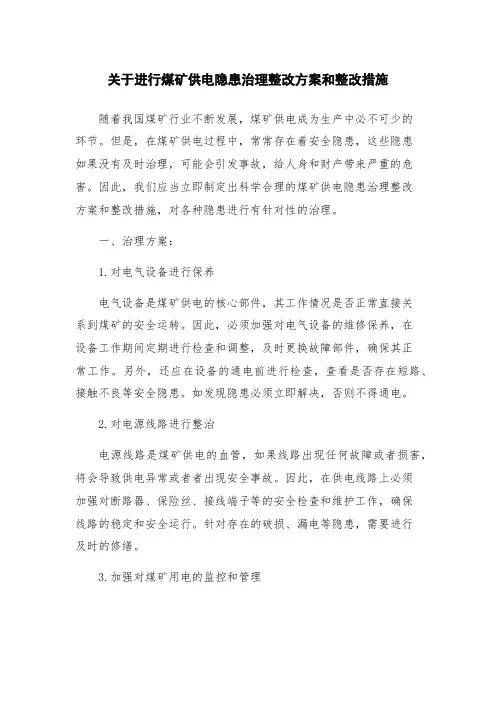 关于进行煤矿供电隐患治理整改方案和整改措施

随着我国煤矿行业不断发展，煤矿供电成为生产中必不可少的环节。但是，在煤矿供电过程中，常常存在着安全隐患，这些隐患如果没有及时治理，可能会引发事故，给人身和财产带来严重的危害。因此，我们应当立即制定出科学合理的煤矿供电隐患治理整改方案和整改措施，对各种隐患进行有针对性的治理。

一、治理方案：

1.对电气设备进行保养

电气设备是煤矿供电的核心部件，其工作情况是否正常直接关系到煤矿的安全运转。因此，必须加强对电气设备的维修保养，在设备工作期间定期进行检查和调整，及时更换故障部件，确保其正常工作。另外，还应在设备的通电前进行检查，查看是否存在短路、接触不良等安全隐患。如发现隐患必须立即解决，否则不得通电。

2.对电源线路进行整治

电源线路是煤矿供电的血管，如果线路出现任何故障或者损害，将会导致供电异常或者出现安全事故。因此，在供电线路上必须加强对断路器、保险丝、接线端子等的安全检查和维护工作，确保线路的稳定和安全运行。针对存在的破损、漏电等隐患，需要进行及时的修缮。

3.加强对煤矿用电的监控和管理